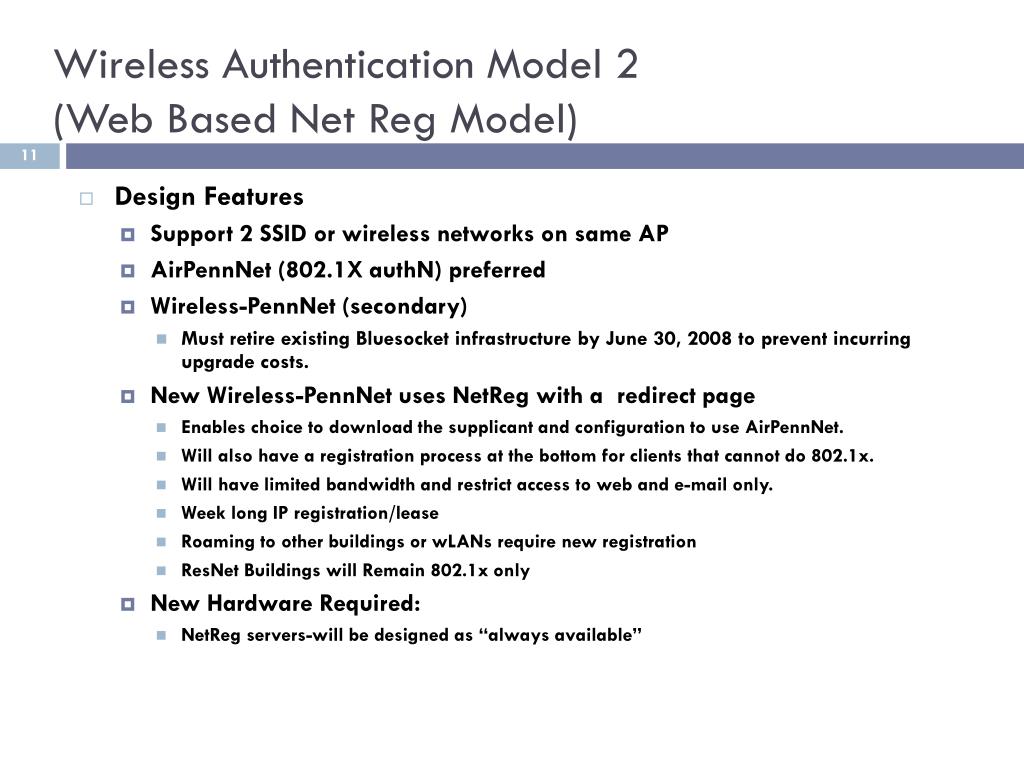 Wireless Authentication Model 2
(Web Based Net Reg Model)

11

Design Features

Support 2 SSID or wireless networks on same AP

AirPennNet (802.1X authN) preferred

Wireless-PennNet (secondary)

Must retire existing Bluesocket infrastructure by June 30, 2008 to prevent incurring upgrade costs.

New Wireless-PennNet uses NetReg with a  redirect page

Enables choice to download the supplicant and configuration to use AirPennNet.

Will also have a registration process at the bottom for clients that cannot do 802.1x.

Will have limited bandwidth and restrict access to web and e-mail only.

Week long IP registration/lease

Roaming to other buildings or wLANs require new registration

ResNet Buildings will Remain 802.1x only

New Hardware Required:

NetReg servers-will be designed as “always available”